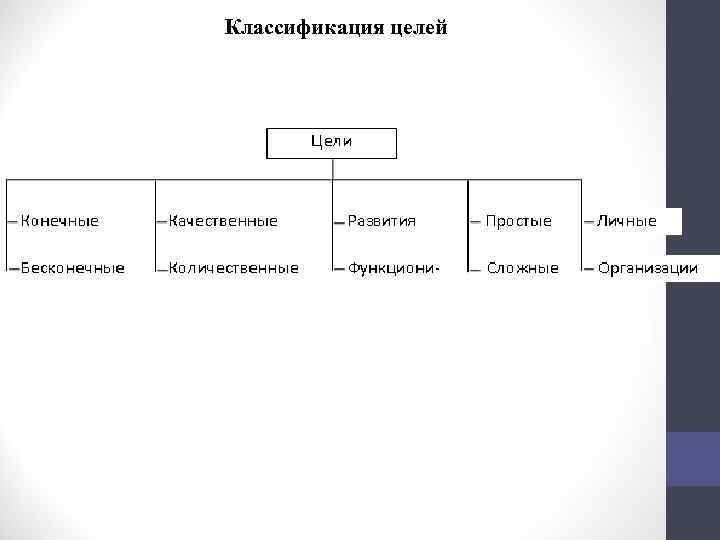 Классификация целей

Цели

Конечные
Бесконечные

Качественные
Количественные

Развития
Функциони-

Простые
Сложные

Личные
Организации